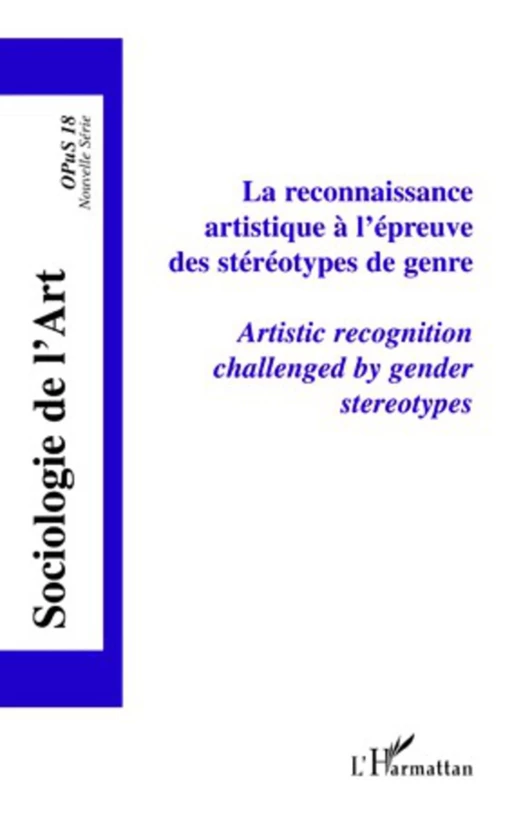 Sociologie de l'Art

OPuS 18
Nouvelle Série

La reconnaissance artistique à l'épreuve des stéréotypes de genre

Artistic recognition challenged by gender stereotypes

L'Harmattan